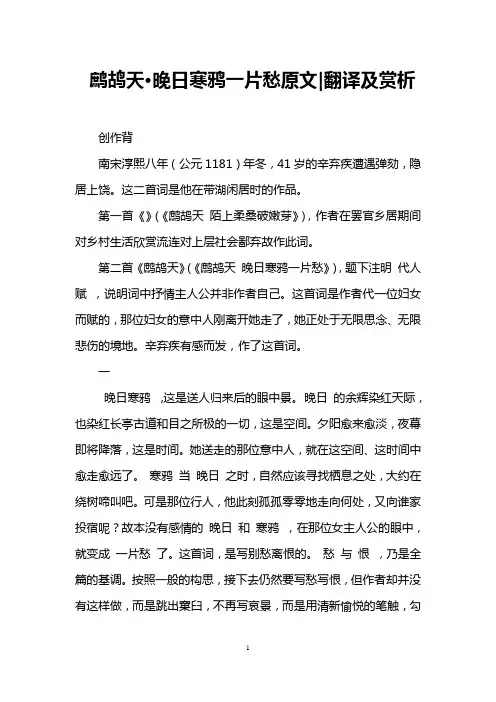 鹧鸪天•晚日寒鸦一片愁原文|翻译及赏析

创作背

南宋淳熙八年（公元 1181）年冬，41 岁的辛弃疾遭遇弹劾，隐居上饶。这二首词是他在带湖闲居时的作品。

第一首《》(《鹧鸪天 陌上柔桑破嫩芽》)，作者在罢官乡居期间对乡村生活欣赏流连对上层社会鄙弃故作此词。

第二首《鹧鸪天》(《鹧鸪天 晚日寒鸦一片愁》)，题下注明 代人赋 ，说明词中抒情主人公并非作者自己。这首词是作者代一位妇女而赋的，那位妇女的意中人刚离开她走了，她正处于无限思念、无限悲伤的境地。辛弃疾有感而发，作了这首词。

一

晚日寒鸦 ，这是送人归来后的眼中景。晚日 的余辉染红天际，也染红长亭古道和目之所极的一切，这是空间。夕阳愈来愈淡，夜幕即将降落，这是时间。她送走的那位意中人，就在这空间、这时间中愈走愈远了。 寒鸦 当 晚日 之时，自然应该寻找栖息之处，大约在绕树啼叫吧。可是那位行人，他此刻孤孤零零地走向何处，又向谁家投宿呢？故本没有感情的 晚日 和 寒鸦 ，在那位女主人公的眼中，就变成 一片愁 了。这首词，是写别愁离恨的。 愁 与 恨 ，乃是全篇的基调。按照一般的构思，接下去仍然要写愁写恨，但作者却并没有这样做，而是跳出窠臼，不再写哀景，而是用清新愉悦的笔触，勾

1